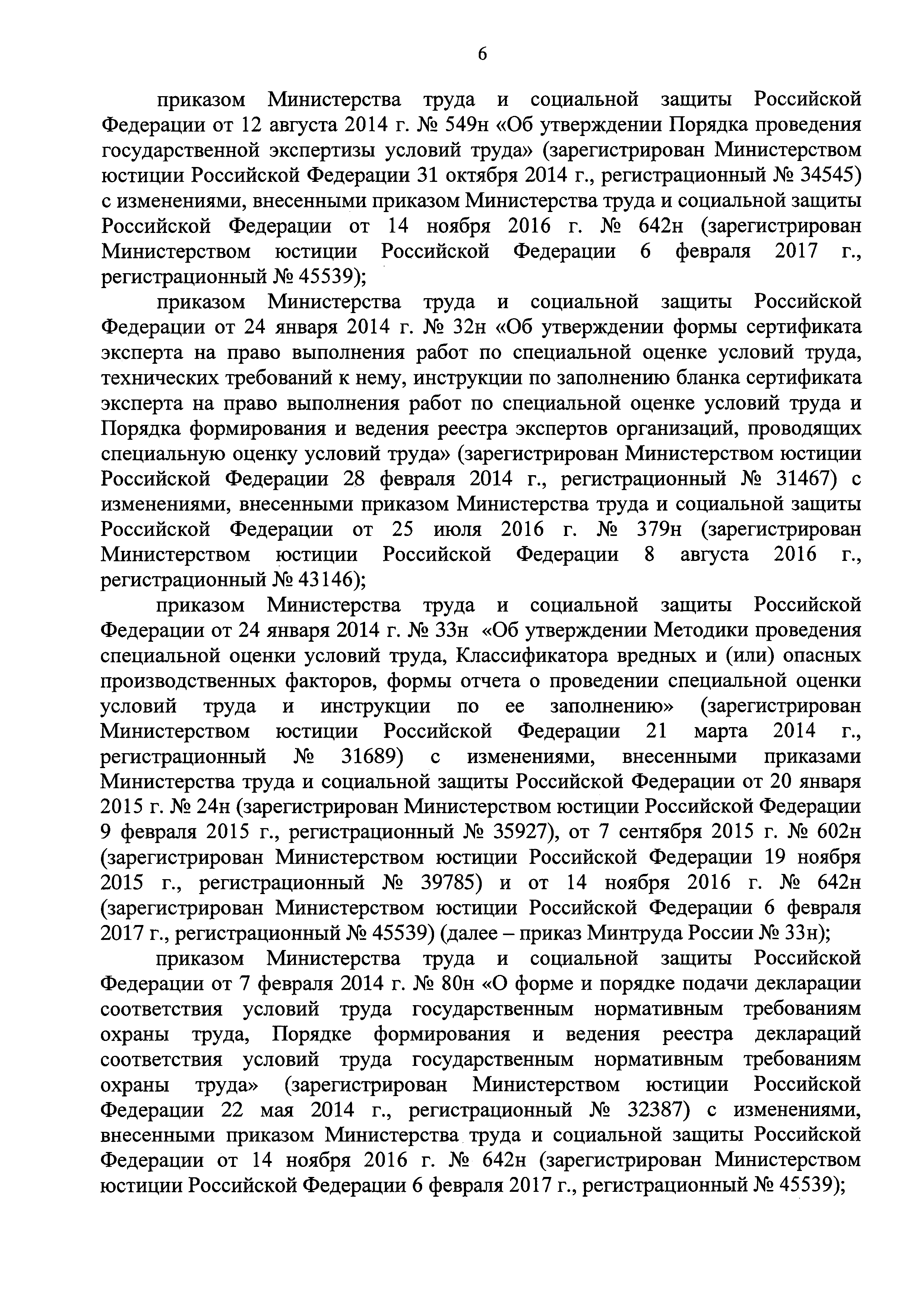 6

приказом Министерства труда и социальной защиты Российской Федерации от 12 августа 2014 г. № 549н «Об утверждении Порядка проведения государственной экспертизы условий труда» (зарегистрирован Министерством юстиции Российской Федерации 31 октября 2014 г., регистрационный № 34545) с изменениями, внесенными приказом Министерства труда и социальной защиты Российской Федерации от 14 ноября 2016 г. № 642н (зарегистрирован Министерством юстиции Российской Федерации 6 февраля 2017 г., регистрационный № 45539);

приказом Министерства труда и социальной защиты Российской Федерации от 24 января 2014 г. № 32н «Об утверждении формы сертификата эксперта на право выполнения работ по специальной оценке условий труда, технических требований к нему, инструкции по заполнению бланка сертификата эксперта на право выполнения работ по специальной оценке условий труда и Порядка формирования и ведения реестра экспертов организаций, проводящих специальную оценку условий труда» (зарегистрирован Министерством юстиции Российской Федерации 28 февраля 2014 г., регистрационный № 31467) с изменениями, внесенными приказом Министерства труда и социальной защиты Российской Федерации от 25 июля 2016 г. № 379н (зарегистрирован Министерством юстиции Российской Федерации 8 августа 2016 г., регистрационный № 43146);

приказом Министерства труда и социальной защиты Российской Федерации от 24 января 2014 г. № 33н «Об утверждении Методики проведения специальной оценки условий труда, Классификатора вредных и (или) опасных производственных факторов, формы отчета о проведении специальной оценки условий труда и инструкции по ее заполнению» (зарегистрирован Министерством юстиции Российской Федерации 21 марта 2014 г., регистрационный № 31689) с изменениями, внесенными приказами Министерства труда и социальной защиты Российской Федерации от 20 января 2015 г. № 24н (зарегистрирован Министерством юстиции Российской Федерации 9 февраля 2015 г., регистрационный № 35927), от 7 сентября 2015 г. № 602н (зарегистрирован Министерством юстиции Российской Федерации 19 ноября 2015 г., регистрационный № 39785) и от 14 ноября 2016 г. № 642н (зарегистрирован Министерством юстиции Российской Федерации 6 февраля 2017 г., регистрационный № 45539) (далее – приказ Минтруда России № 33н);

приказом Министерства труда и социальной защиты Российской Федерации от 7 февраля 2014 г. № 80н «О форме и порядке подачи декларации соответствия условий труда государственным нормативным требованиям охраны труда, Порядке формирования и ведения реестра деклараций соответствия условий труда государственным нормативным требованиям охраны труда» (зарегистрирован Министерством юстиции Российской Федерации 22 мая 2014 г., регистрационный № 32387) с изменениями, внесенными приказом Министерства труда и социальной защиты Российской Федерации от 14 ноября 2016 г. № 642н (зарегистрирован Министерством юстиции Российской Федерации 6 февраля 2017 г., регистрационный № 45539);